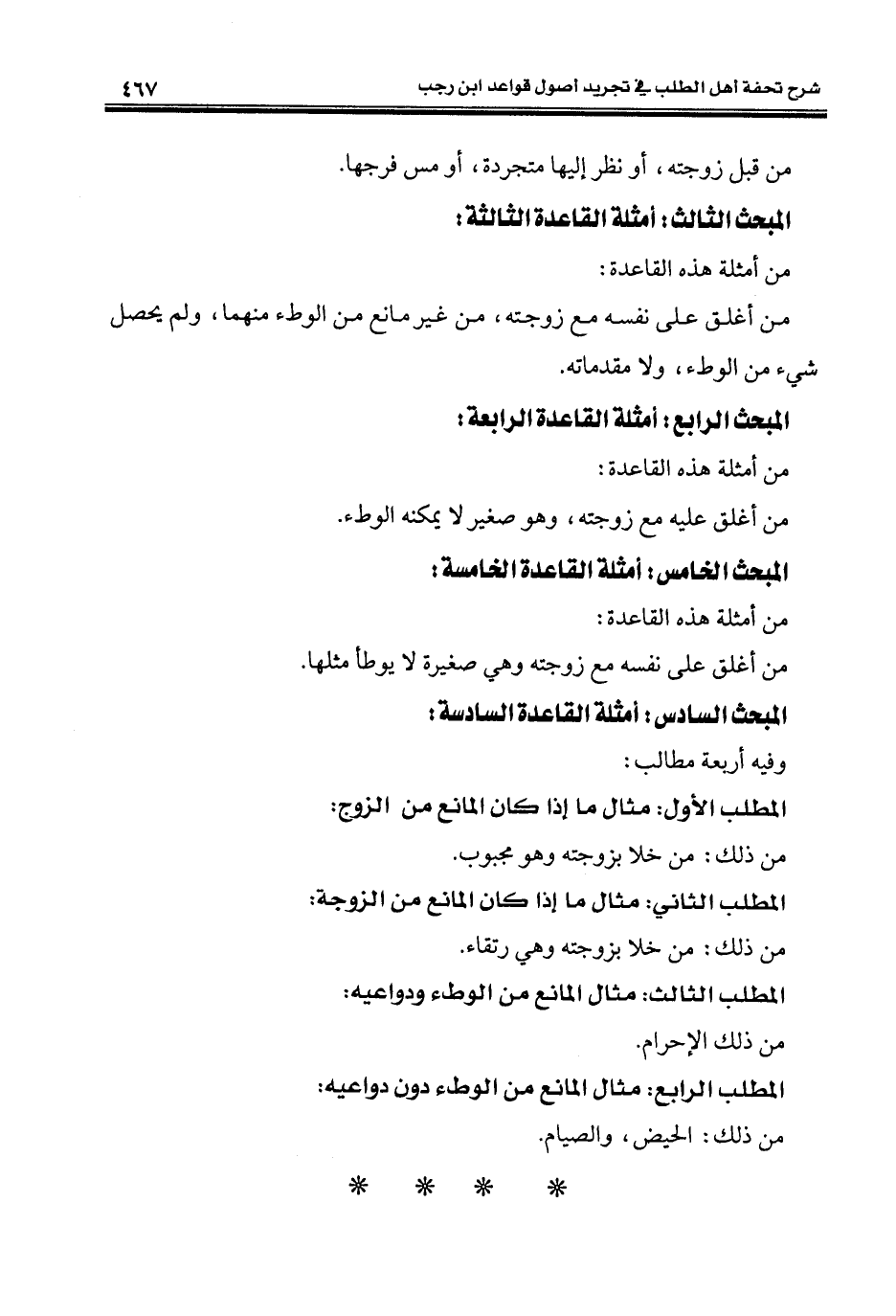 شرح تحفة أهل الطلب في تجريد أصول قواعد ابن رجب ٤٦٧

من قبل زوجته، أو نظر إليها متجردة، أو مس فرجها.

المبحث الثالث: أمثلة القاعدة الثالثة:

من أمثلة هذه القاعدة:

من أغلق على نفسه مع زوجته، من غير مانع من الوطء منهما، ولم يحصل شيء من الوطء، ولا مقدماته.

المبحث الرابع: أمثلة القاعدة الرابعة:

من أمثلة هذه القاعدة:

من أغلق عليه مع زوجته، وهو صغير لا يمكنه الوطء.

المبحث الخامس: أمثلة القاعدة الخامسة:

من أمثلة هذه القاعدة:

من أغلق على نفسه مع زوجته وهي صغيرة لا يوطأ مثلها.

المبحث السادس: أمثلة القاعدة السادسة:

وفيه أربعة مطالب:

المطلب الأول: مثال ما إذا كان المانع من الزوج:

من ذلك: من خلا بزوجته وهو مجبوب.

المطلب الثاني: مثال ما إذا كان المانع من الزوجة:

من ذلك: من خلا بزوجته وهي رتقاء.

المطلب الثالث: مثال المانع من الوطء ودواعيه:

من ذلك الإحرام.

المطلب الرابع: مثال المانع من الوطء دون دواعيه:

من ذلك: الحيض، والصيام.

* * * *